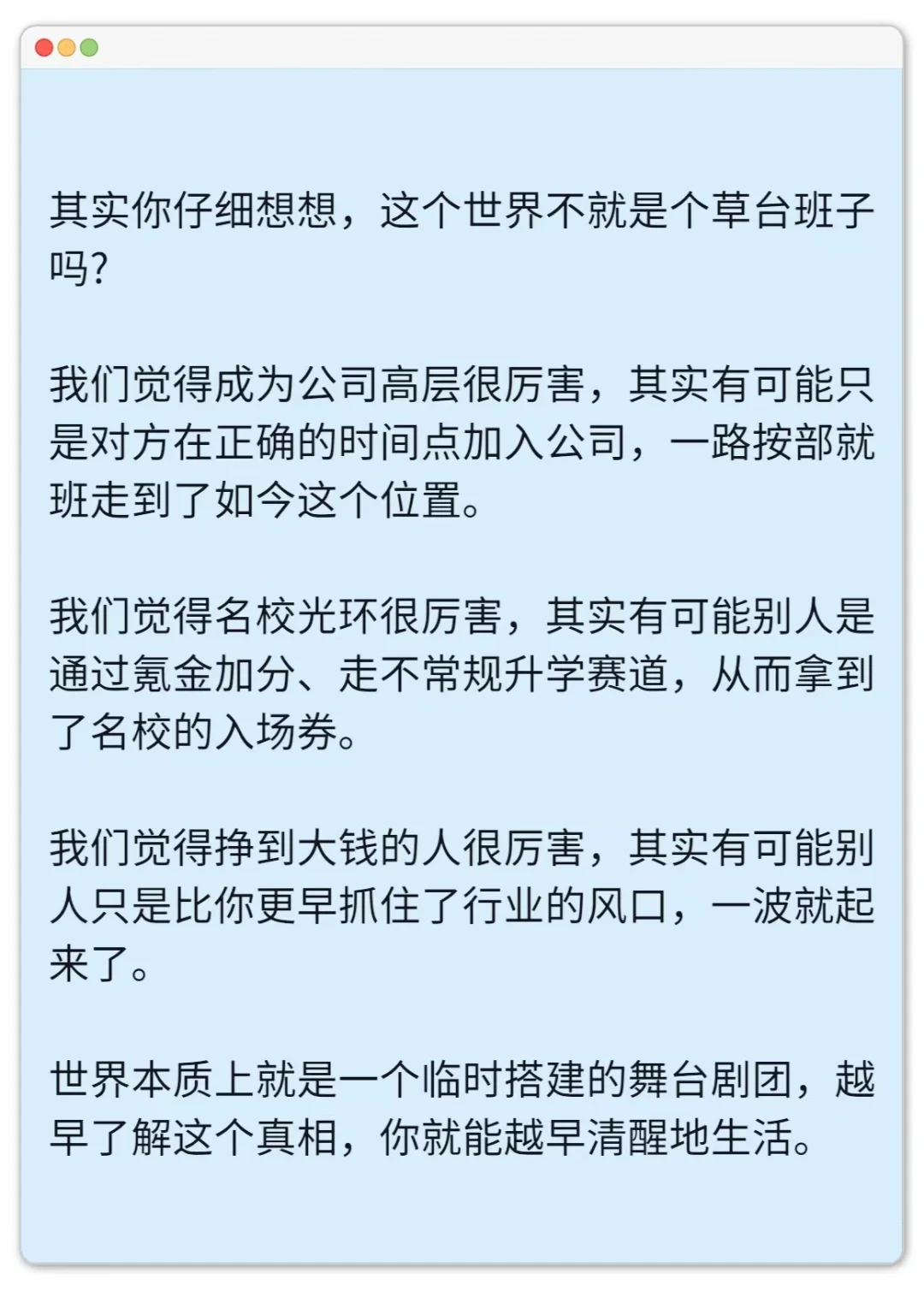 其实你仔细想想，这个世界不就是个草台班子吗？

我们觉得成为公司高层很厉害，其实有可能只是对方在正确的时间点加入公司，一路按部就班走到了如今这个位置。

我们觉得名校光环很厉害，其实有可能别人是通过氪金加分、走不常规升学赛道，从而拿到了名校的入场券。

我们觉得挣到大钱的人很厉害，其实有可能别人只是比你更早抓住了行业的风口，一波就起来了。

世界本质上就是一个临时搭建的舞台剧团，越早了解这个真相，你就能越早清醒地生活。